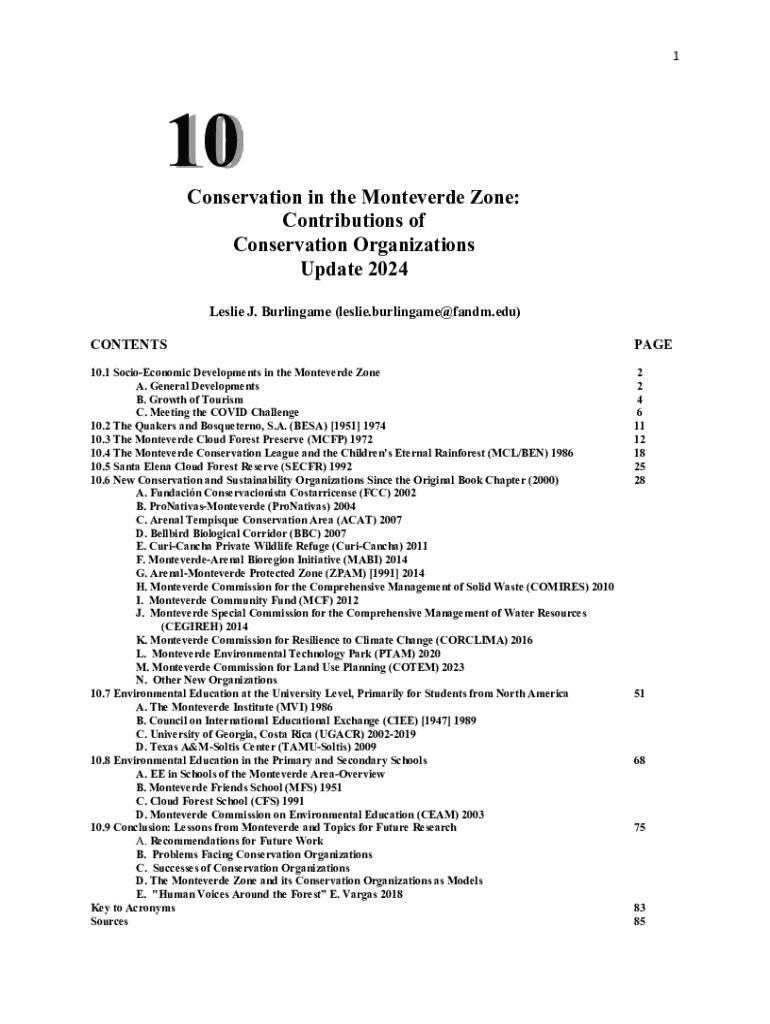 1

10

Conservation in the Monteverde Zone: Contributions of Conservation Organizations Update 2024

Leslie J. Burlingame (leslie.burlingame@fandm.edu)

| CONTENTS | PAGE |
|---|---|
| 10.1 Socio-Economic Developments in the Monteverde Zone | 2 |
| A. General Developments | 2 |
| B. Growth of Tourism | 4 |
| C. Meeting the COVID Challenge | 6 |
| 10.2 The Quakers and Bosqueterno, S.A. (BESA) [1951] 1974 | 11 |
| 10.3 The Monteverde Cloud Forest Preserve (MCFP) 1972 | 12 |
| 10.4 The Monteverde Conservation League and the Children's Eternal Rainforest (MCL/BEN) 1986 | 18 |
| 10.5 Santa Elena Cloud Forest Reserve (SECFR) 1992 | 25 |
| 10.6 New Conservation and Sustainability Organizations Since the Original Book Chapter (2000) | 28 |
| A. Fundación Conservacionista Costarricense (FCC) 2002 | |
| B. ProNativas-Monteverde (ProNativas) 2004 | |
| C. Arenal Tempisque Conservation Area (ACAT) 2007 | |
| D. Bellbird Biological Corridor (BBC) 2007 | |
| E. Curi-Cancha Private Wildlife Refuge (Curi-Cancha) 2011 | |
| F. Monteverde-Arenal Bioregion Initiative (MABI) 2014 | |
| G. Arenal-Monteverde Protected Zone (ZPAM) [1991] 2014 | |
| H. Monteverde Commission for the Comprehensive Management of Solid Waste (COMIRES) 2010 | |
| I. Monteverde Community Fund (MCF) 2012 | |
| J. Monteverde Special Commission for the Comprehensive Management of Water Resources (CEGIREH) 2014 | |
| K. Monteverde Commission for Resilience to Climate Change (CORCLIMA) 2016 | |
| L. Monteverde Environmental Technology Park (PTAM) 2020 | |
| M. Monteverde Commission for Land Use Planning (COTEM) 2023 | |
| N. Other New Organizations | |
| 10.7 Environmental Education at the University Level, Primarily for Students from North America | 51 |
| A. The Monteverde Institute (MVI) 1986 | |
| B. Council on International Educational Exchange (CIEE) [1947] 1989 | |
| C. University of Georgia, Costa Rica (UGACR) 2002-2019 | |
| D. Texas A&M-Soltis Center (TAMU-Soltis) 2009 | |
| 10.8 Environmental Education in the Primary and Secondary Schools | 68 |
| A. EE in Schools of the Monteverde Area-Overview | |
| B. Monteverde Friends School (MFS) 1951 | |
| C. Cloud Forest School (CFS) 1991 | |
| D. Monteverde Commission on Environmental Education (CEAM) 2003 | |
| 10.9 Conclusion: Lessons from Monteverde and Topics for Future Research | 75 |
| A. Recommendations for Future Work | |
| B. Problems Facing Conservation Organizations | |
| C. Successes of Conservation Organizations | |
| D. The Monteverde Zone and its Conservation Organizations as Models | |
| E. "Human Voices Around the Forest" E. Vargas 2018 | |
| Key to Acronyms | 83 |
| Sources | 85 |